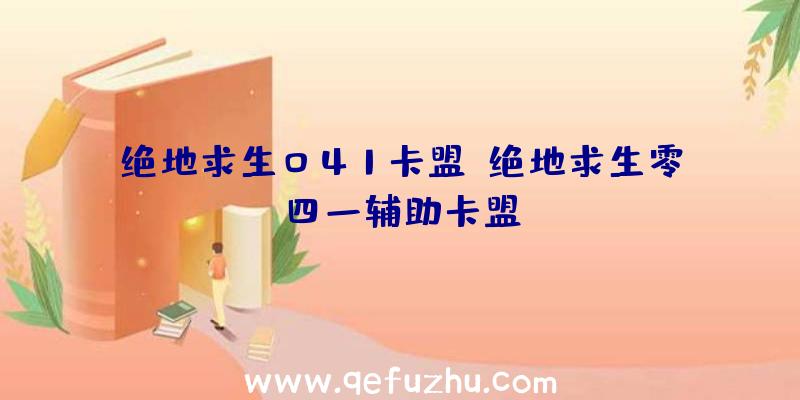 绝地求生041卡盟 绝地求生零四一辅助卡盟

www.qefuzhu.com